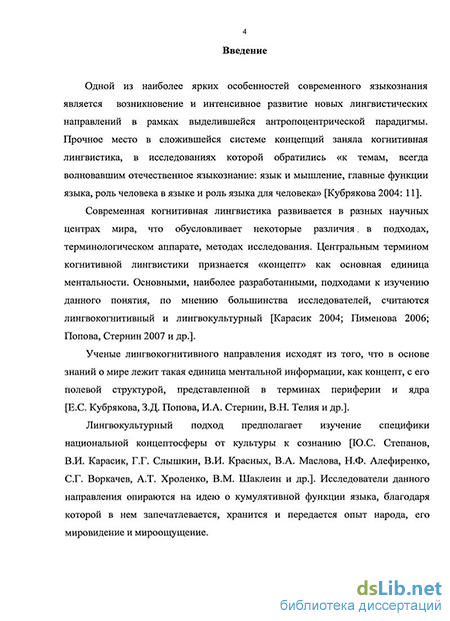 4

Введение

Одной из наиболее ярких особенностей современного языкознания является возникновение и интенсивное развитие новых лингвистических направлений в рамках выделившейся антропоцентрической парадигмы. Прочное место в сложившейся системе концепций заняла когнитивная лингвистика, в исследованиях которой обратились «к темам, всегда волновавшим отечественное языкознание: язык и мышление, главные функции языка, роль человека в языке и роль языка для человека» [Кубрякова 2004: 11].

Современная когнитивная лингвистика развивается в разных научных центрах мира, что обусловливает некоторые различия в подходах, терминологическом аппарате, методах исследования. Центральным термином когнитивной лингвистики признается «концепт» как основная единица ментальности. Основными, наиболее разработанными, подходами к изучению данного понятия, по мнению большинства исследователей, считаются лингвокогнитивный и лингвокультурный [Карасик 2004; Пименова 2006; Попова, Стернин 2007 и др.].

Ученые лингвокогнитивного направления исходят из того, что в основе знаний о мире лежит такая единица ментальной информации, как концепт, с его полевой структурой, представленной в терминах периферии и ядра [Е.С. Кубрякова, З.Д. Попова, И.А. Стернин, В.Н. Телия и др.].

Лингвокультурный подход предполагает изучение специфики национальной концептосферы от культуры к сознанию [Ю.С. Степанов, В.И. Карасик, Г.Г. Слышкин, В.И. Красных, В.А. Маслова, Н.Ф. Алефиренко, С.Г. Воркачев, А.Т. Хроленко, В.М. Шаклеин и др.]. Исследователи данного направления опираются на идею о кумулятивной функции языка, благодаря которой в нем запечатлевается, хранится и передается опыт народа, его мировидение и мироощущение.

dsLib.net
библиотека диссертаций